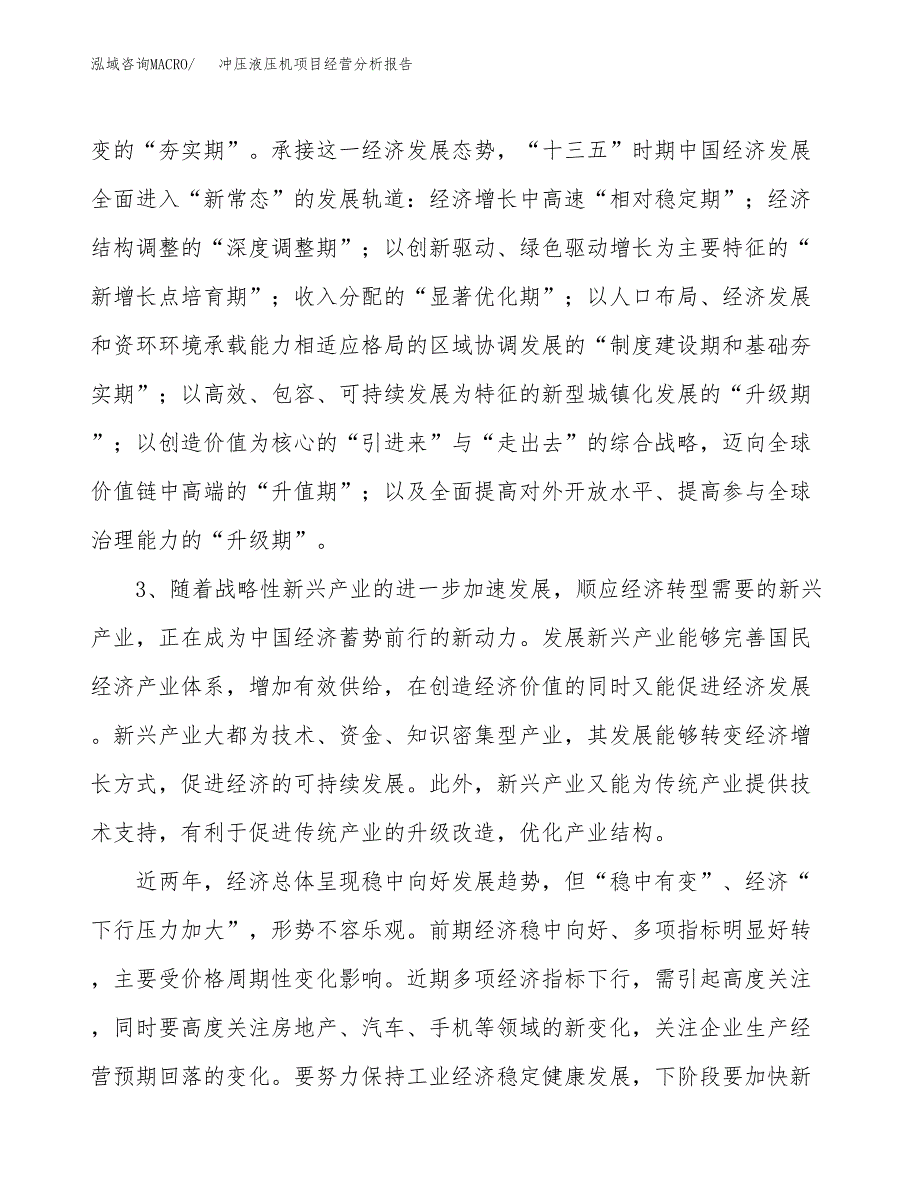 泓域咨询MACRO/　冲压液压机项目经营分析报告

变的“夯实期”。承接这一经济发展态势，“十三五”时期中国经济发展全面进入“新常态”的发展轨道：经济增长中高速“相对稳定期”；经济结构调整的“深度调整期”；以创新驱动、绿色驱动增长为主要特征的“新增长点培育期”；收入分配的“显著优化期”；以人口布局、经济发展和资环环境承载能力相适应格局的区域协调发展的“制度建设期和基础夯实期”；以高效、包容、可持续发展为特征的新型城镇化发展的“升级期”；以创造价值为核心的“引进来”与“走出去”的综合战略，迈向全球价值链中高端的“升值期”；以及全面提高对外开放水平、提高参与全球治理能力的“升级期”。

3、随着战略性新兴产业的进一步加速发展，顺应经济转型需要的新兴产业，正在成为中国经济蓄势前行的新动力。发展新兴产业能够完善国民经济产业体系，增加有效供给，在创造经济价值的同时又能促进经济发展。新兴产业大都为技术、资金、知识密集型产业，其发展能够转变经济增长方式，促进经济的可持续发展。此外，新兴产业又能为传统产业提供技术支持，有利于促进传统产业的升级改造，优化产业结构。

近两年，经济总体呈现稳中向好发展趋势，但“稳中有变”、经济“下行压力加大”，形势不容乐观。前期经济稳中向好、多项指标明显好转，主要受价格周期性变化影响。近期多项经济指标下行，需引起高度关注，同时要高度关注房地产、汽车、手机等领域的新变化，关注企业生产经营预期回落的变化。要努力保持工业经济稳定健康发展，下阶段要加快新